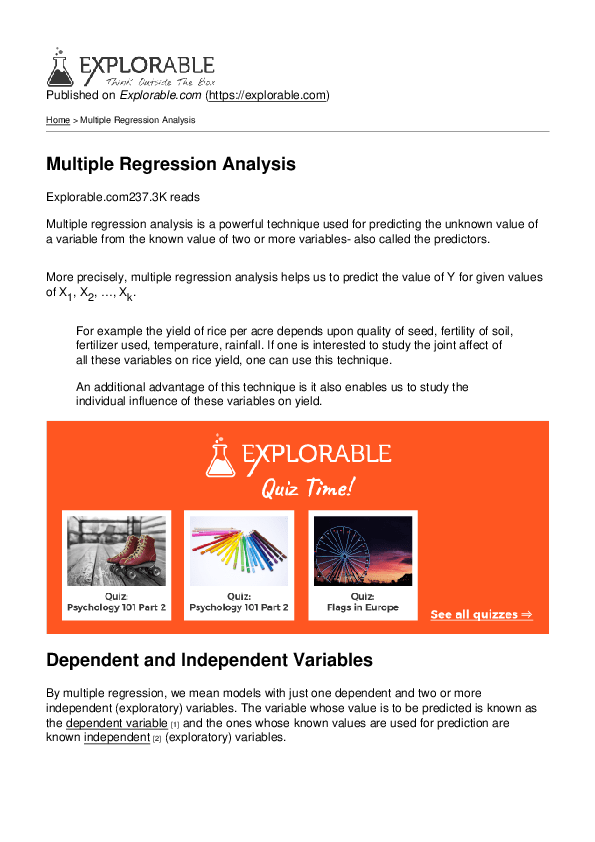 EXPLORABLE
Think Outside The Box
Published on Explorable.com (https://explorable.com)

Home > Multiple Regression Analysis

Multiple Regression Analysis

Explorable.com237.3K reads

Multiple regression analysis is a powerful technique used for predicting the unknown value of a variable from the known value of two or more variables- also called the predictors.

More precisely, multiple regression analysis helps us to predict the value of Y for given values of $X_1$, $X_2$, …, $X_k$.

For example the yield of rice per acre depends upon quality of seed, fertility of soil, fertilizer used, temperature, rainfall. If one is interested to study the joint affect of all these variables on rice yield, one can use this technique.

An additional advantage of this technique is it also enables us to study the individual influence of these variables on yield.

EXPLORABLE
Quiz Time!

Quiz:
Psychology 101 Part 2

Quiz:
Psychology 101 Part 2

Quiz:
Flags in Europe

See all quizzes ⇒

Dependent and Independent Variables

By multiple regression, we mean models with just one dependent and two or more independent (exploratory) variables. The variable whose value is to be predicted is known as the dependent variable [1] and the ones whose known values are used for prediction are known independent [2] (exploratory) variables.